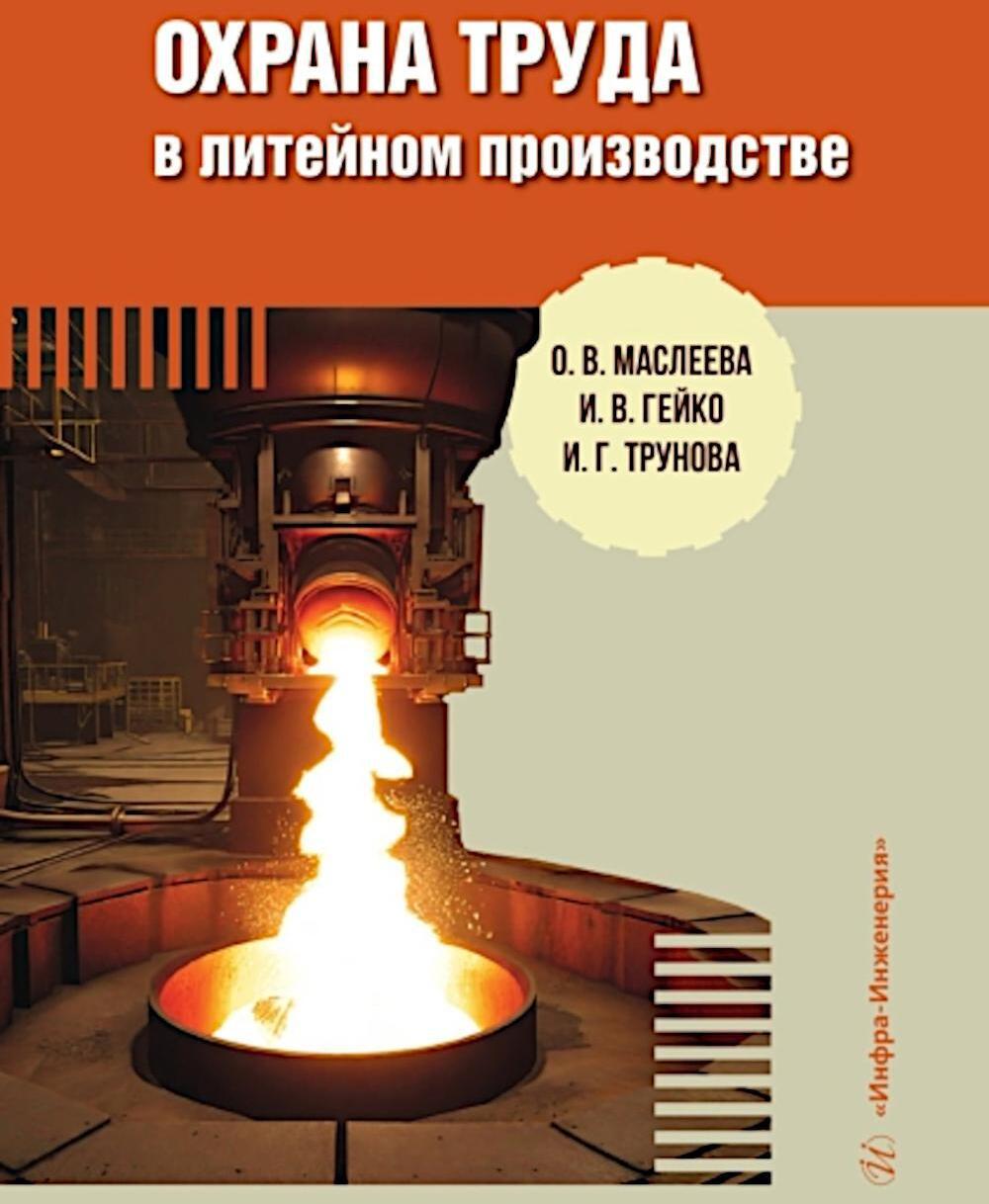 ОХРАНА ТРУДА
в литейном производстве

О. В. МАСЛЕЕВА
И. В. ГЕЙКО
И. Г. ТРУНОВА

«Инфра-Инженерия»